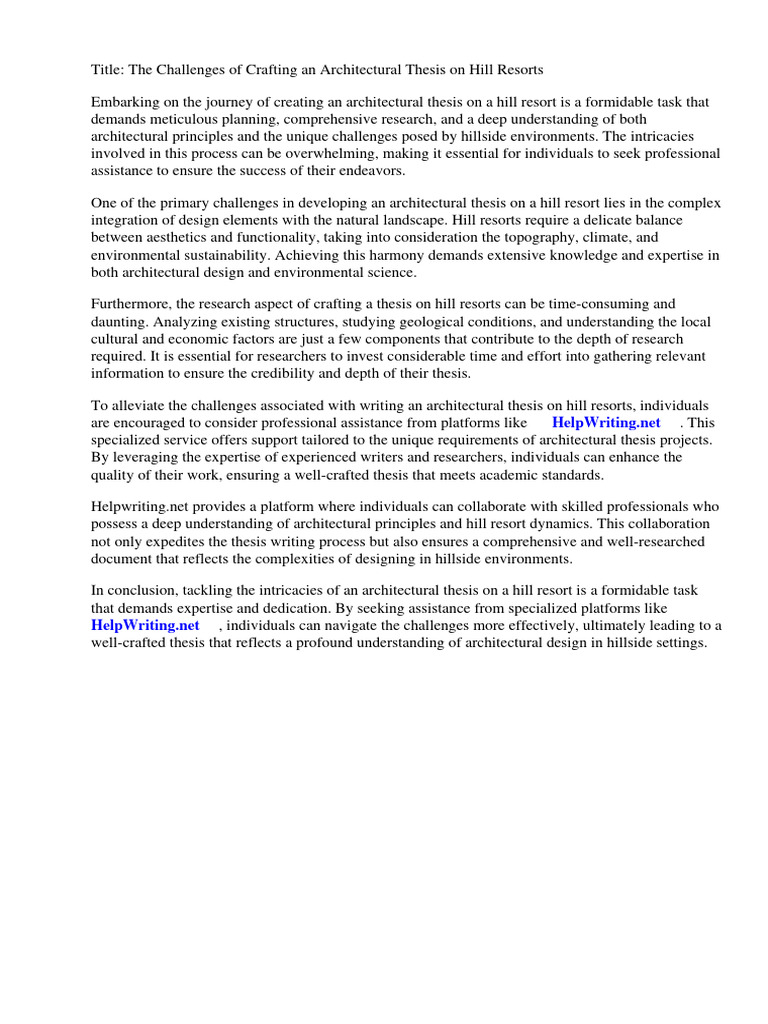 Title: The Challenges of Crafting an Architectural Thesis on Hill Resorts

Embarking on the journey of creating an architectural thesis on a hill resort is a formidable task that demands meticulous planning, comprehensive research, and a deep understanding of both architectural principles and the unique challenges posed by hillside environments. The intricacies involved in this process can be overwhelming, making it essential for individuals to seek professional assistance to ensure the success of their endeavors.

One of the primary challenges in developing an architectural thesis on a hill resort lies in the complex integration of design elements with the natural landscape. Hill resorts require a delicate balance between aesthetics and functionality, taking into consideration the topography, climate, and environmental sustainability. Achieving this harmony demands extensive knowledge and expertise in both architectural design and environmental science.

Furthermore, the research aspect of crafting a thesis on hill resorts can be time-consuming and daunting. Analyzing existing structures, studying geological conditions, and understanding the local cultural and economic factors are just a few components that contribute to the depth of research required. It is essential for researchers to invest considerable time and effort into gathering relevant information to ensure the credibility and depth of their thesis.

To alleviate the challenges associated with writing an architectural thesis on hill resorts, individuals are encouraged to consider professional assistance from platforms like HelpWriting.net . This specialized service offers support tailored to the unique requirements of architectural thesis projects. By leveraging the expertise of experienced writers and researchers, individuals can enhance the quality of their work, ensuring a well-crafted thesis that meets academic standards.

Helpwriting.net provides a platform where individuals can collaborate with skilled professionals who possess a deep understanding of architectural principles and hill resort dynamics. This collaboration not only expedites the thesis writing process but also ensures a comprehensive and well-researched document that reflects the complexities of designing in hillside environments.

In conclusion, tackling the intricacies of an architectural thesis on a hill resort is a formidable task that demands expertise and dedication. By seeking assistance from specialized platforms like HelpWriting.net , individuals can navigate the challenges more effectively, ultimately leading to a well-crafted thesis that reflects a profound understanding of architectural design in hillside settings.